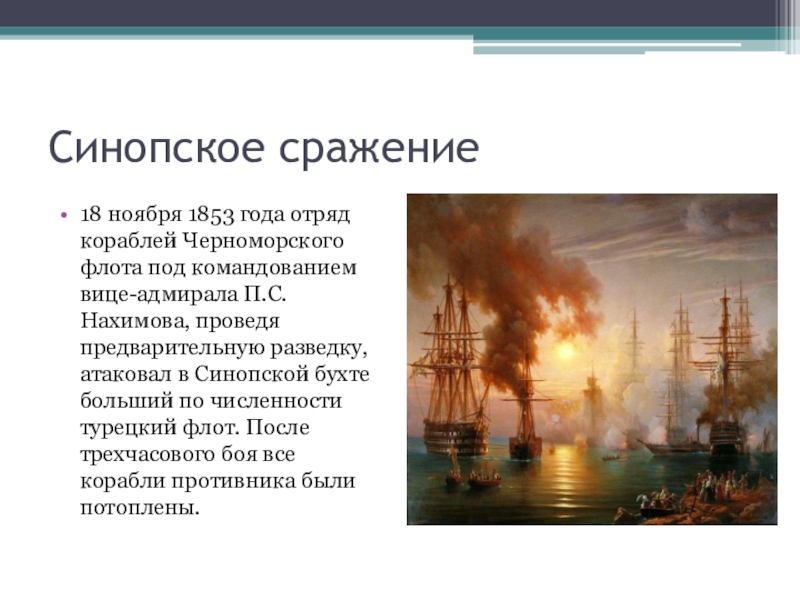 Синопское сражение

• 18 ноября 1853 года отряд кораблей Черноморского флота под командованием вице-адмирала П.С. Нахимова, проведя предварительную разведку, атаковал в Синопской бухте больший по численности турецкий флот. После трехчасового боя все корабли противника были потоплены.